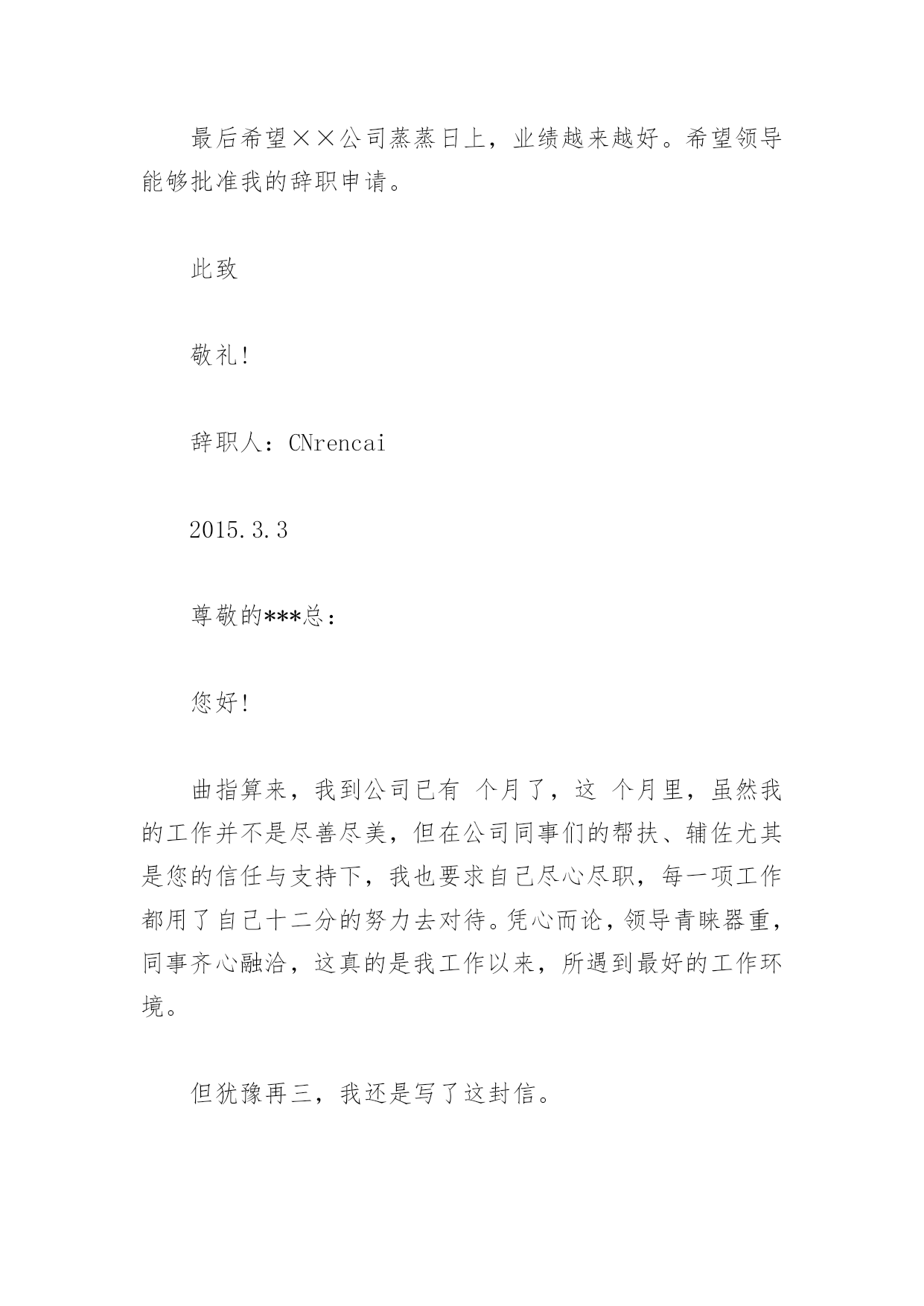 最后希望××公司蒸蒸日上，业绩越来越好。希望领导能够批准我的辞职申请。

此致

敬礼!

辞职人：CNrencai

2015.3.3

尊敬的***总：

您好!

曲指算来，我到公司已有 个月了，这 个月里，虽然我的工作并不是尽善尽美，但在公司同事们的帮扶、辅佐尤其是您的信任与支持下，我也要求自己尽心尽职，每一项工作都用了自己十二分的努力去对待。凭心而论，领导青睐器重，同事齐心融洽，这真的是我工作以来，所遇到最好的工作环境。

但犹豫再三，我还是写了这封信。